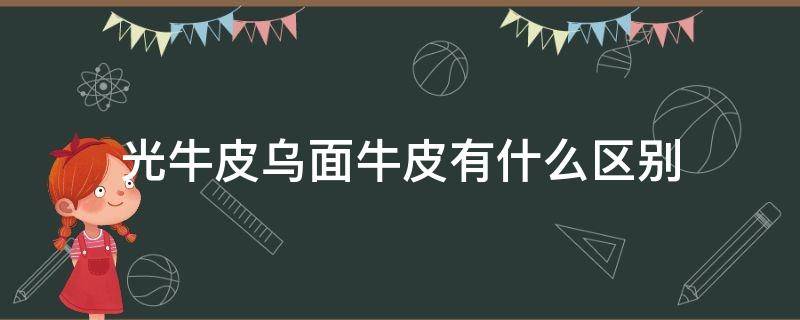 光牛皮乌面牛皮有什么区别